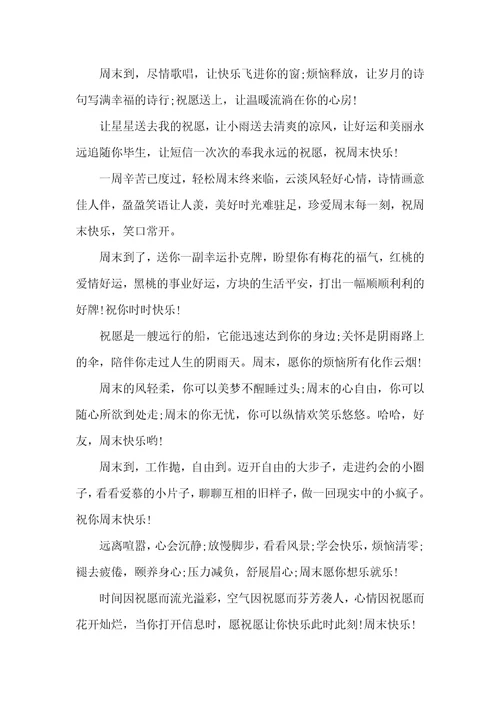 周末到，尽情歌唱，让快乐飞进你的窗;烦恼释放，让岁月的诗句写满幸福的诗行;祝愿送上，让温暖流淌在你的心房!

让星星送去我的祝愿，让小雨送去清爽的凉风，让好运和美丽永远追随你毕生，让短信一次次的奉我永远的祝愿，祝周末快乐!

一周辛苦已度过，轻松周末终来临，云淡风轻好心情，诗情画意佳人伴，盈盈笑语让人羡，美好时光难驻足，珍爱周末每一刻，祝周末快乐，笑口常开。

周末到了，送你一副幸运扑克牌，盼望你有梅花的福气，红桃的爱情好运，黑桃的事业好运，方块的生活平安，打出一幅顺顺利利的好牌!祝你时时快乐!

祝愿是一艘远行的船，它能迅速达到你的身边;关怀是阴雨路上的伞，陪伴你走过人生的阴雨天。周末，愿你的烦恼所有化作云烟!

周末的风轻柔，你可以美梦不醒睡过头;周末的心自由，你可以随心所欲到处走;周末的你无忧，你可以纵情欢笑乐悠悠。哈哈，好友，周末快乐哟!

周末到，工作抛，自由到。迈开自由的大步子，走进约会的小圈子，看看爱慕的小片子，聊聊互相的旧样子，做一回现实中的小疯子。祝你周末快乐!

远离喧嚣，心会沉静;放慢脚步，看看风景;学会快乐，烦恼清零;褪去疲倦，颐养身心;压力减负，舒展眉心;周末愿你想乐就乐!

时间因祝愿而流光溢彩，空气因祝愿而芬芳袭人，心情因祝愿而花开灿烂，当你打开信息时，愿祝愿让你快乐此时此刻!周末快乐!